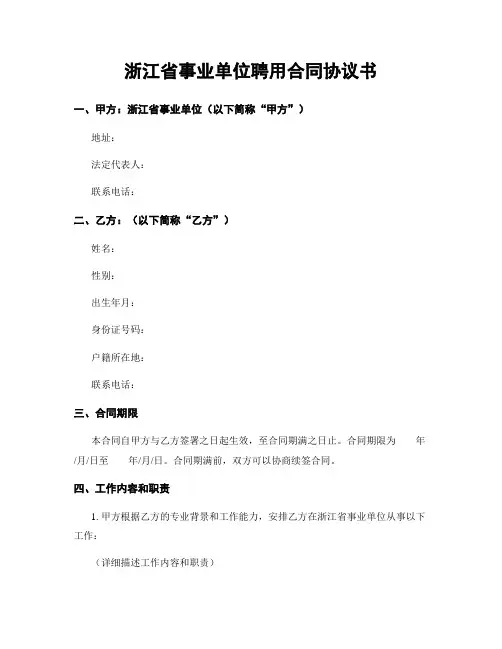 浙江省事业单位聘用合同协议书

一、甲方：浙江省事业单位（以下简称“甲方”）

地址：

法定代表人：

联系电话：

二、乙方：（以下简称“乙方”）

姓名：

性别：

出生年月：

身份证号码：

户籍所在地：

联系电话：

三、合同期限

本合同自甲方与乙方签署之日起生效，至合同期满之日止。合同期限为 年/月/日至 年/月/日。合同期满前，双方可以协商续签合同。

四、工作内容和职责

1. 甲方根据乙方的专业背景和工作能力，安排乙方在浙江省事业单位从事以下工作：

（详细描述工作内容和职责）